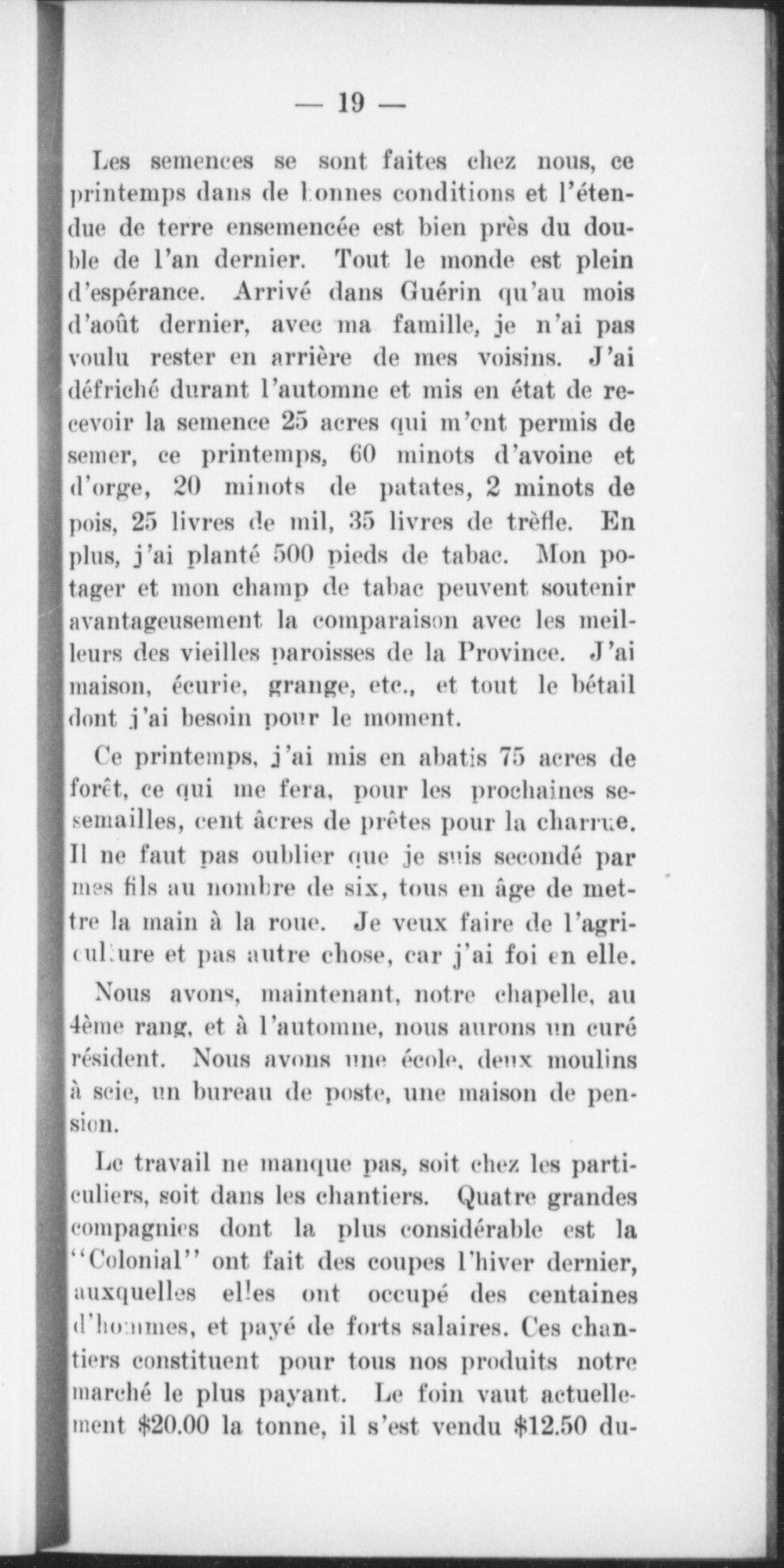 — 19 —

Les semences se sont faites chez nous, ce printemps dans de bonnes conditions et l'étendue de terre ensemencée est bien près du double de l'an dernier. Tout le monde est plein d'espérance. Arrivé dans Guérin qu'au mois d'août dernier, avec ma famille, je n'ai pas voulu rester en arrière de mes voisins. J'ai défriché durant l'automne et mis en état de recevoir la semence 25 acres qui m'ont permis de semer, ce printemps, 60 minots d'avoine et d'orge, 20 minots de patates, 2 minots de pois, 25 livres de mil, 35 livres de trèfle. En plus, j'ai planté 500 pieds de tabac. Mon potager et mon champ de tabac peuvent soutenir avantageusement la comparaison avec les meilleurs des vieilles paroisses de la Province. J'ai maison, écurie, grange, etc., et tout le bétail dont j'ai besoin pour le moment.

Ce printemps, j'ai mis en abatis 75 acres de forêt, ce qui me fera, pour les prochaines sesemailles, cent âcres de prêtes pour la charrue. Il ne faut pas oublier que je suis secondé par mes fils au nombre de six, tous en âge de mettre la main à la roue. Je veux faire de l'agriculture et pas autre chose, car j'ai foi en elle.

Nous avons, maintenant, notre chapelle, au 4ème rang, et à l'automne, nous aurons un curé résident. Nous avons une école, deux moulins à scie, un bureau de poste, une maison de pension.

Le travail ne manque pas, soit chez les particuliers, soit dans les chantiers. Quatre grandes compagnies dont la plus considérable est la "Colonial" ont fait des coupes l'hiver dernier, auxquelles elles ont occupé des centaines d'hommes, et payé de forts salaires. Ces chantiers constituent pour tous nos produits notre marché le plus payant. Le foin vaut actuellement $20.00 la tonne, il s'est vendu $12.50 du-